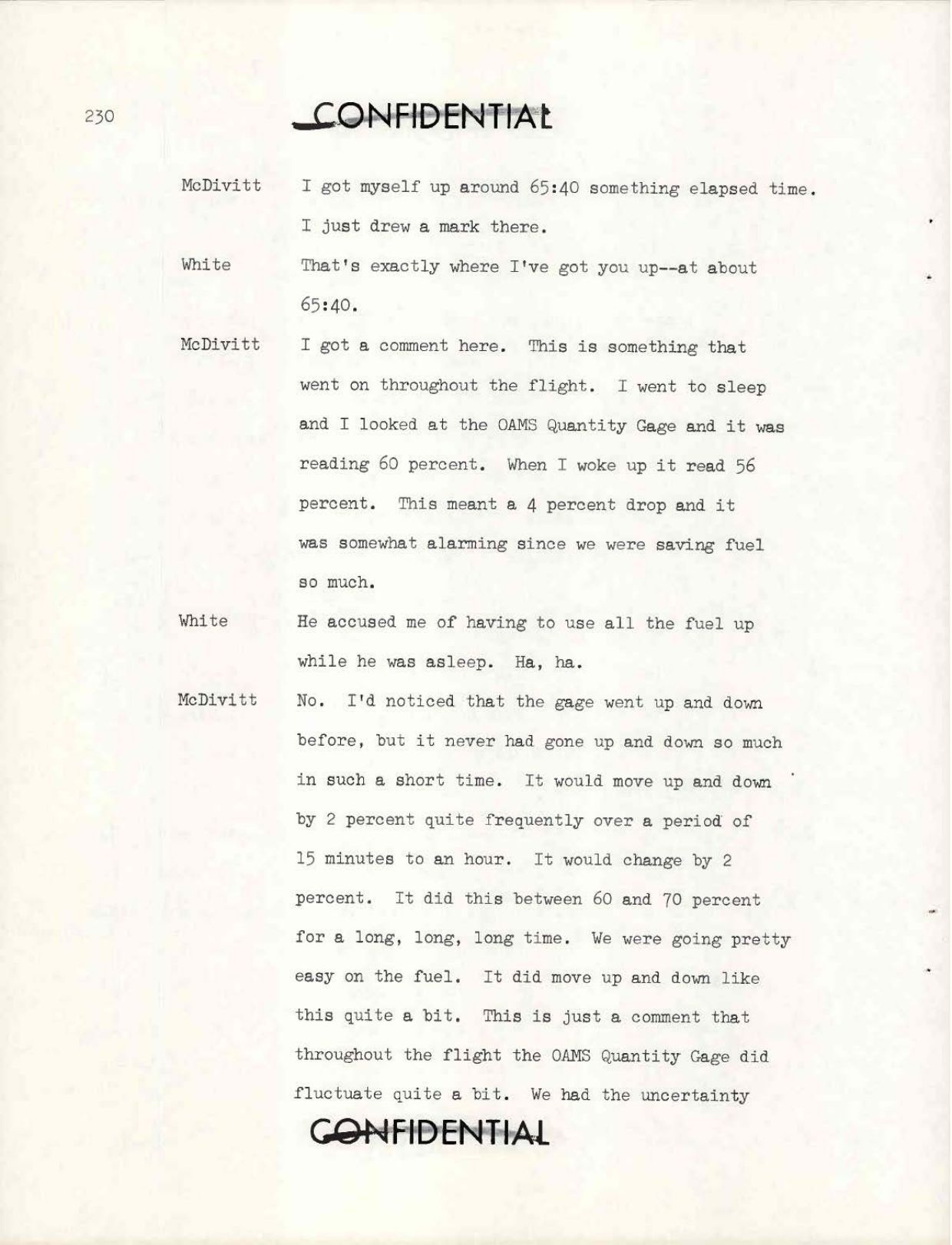 230

CONFIDENTIAL

McDivitt I got myself up around 65:40 something elapsed time. I just drew a mark there.

White That's exactly where I've got you up--at about 65:40.

McDivitt I got a comment here. This is something that went on throughout the flight. I went to sleep and I looked at the OAMS Quantity Gage and it was reading 60 percent. When I woke up it read 56 percent. This meant a 4 percent drop and it was somewhat alarming since we were saving fuel so much.

White He accused me of having to use all the fuel up while he was asleep. Ha, ha.

McDivitt No. I'd noticed that the gage went up and down before, but it never had gone up and down so much in such a short time. It would move up and down by 2 percent quite frequently over a period of 15 minutes to an hour. It would change by 2 percent. It did this between 60 and 70 percent for a long, long, long time. We were going pretty easy on the fuel. It did move up and down like this quite a bit. This is just a comment that throughout the flight the OAMS Quantity Gage did fluctuate quite a bit. We had the uncertainty

CONFIDENTIAL